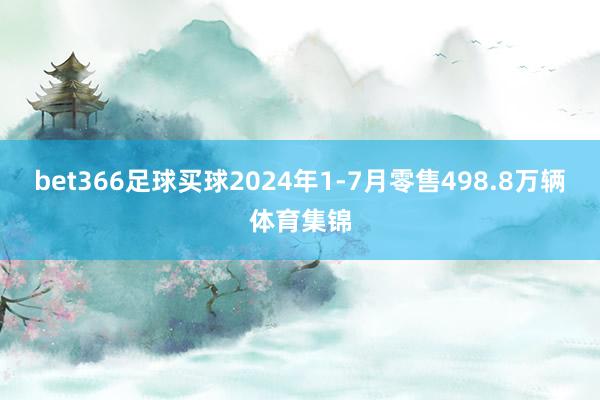 bet366足球买球2024年1-7月零售498.8万辆
体育集锦